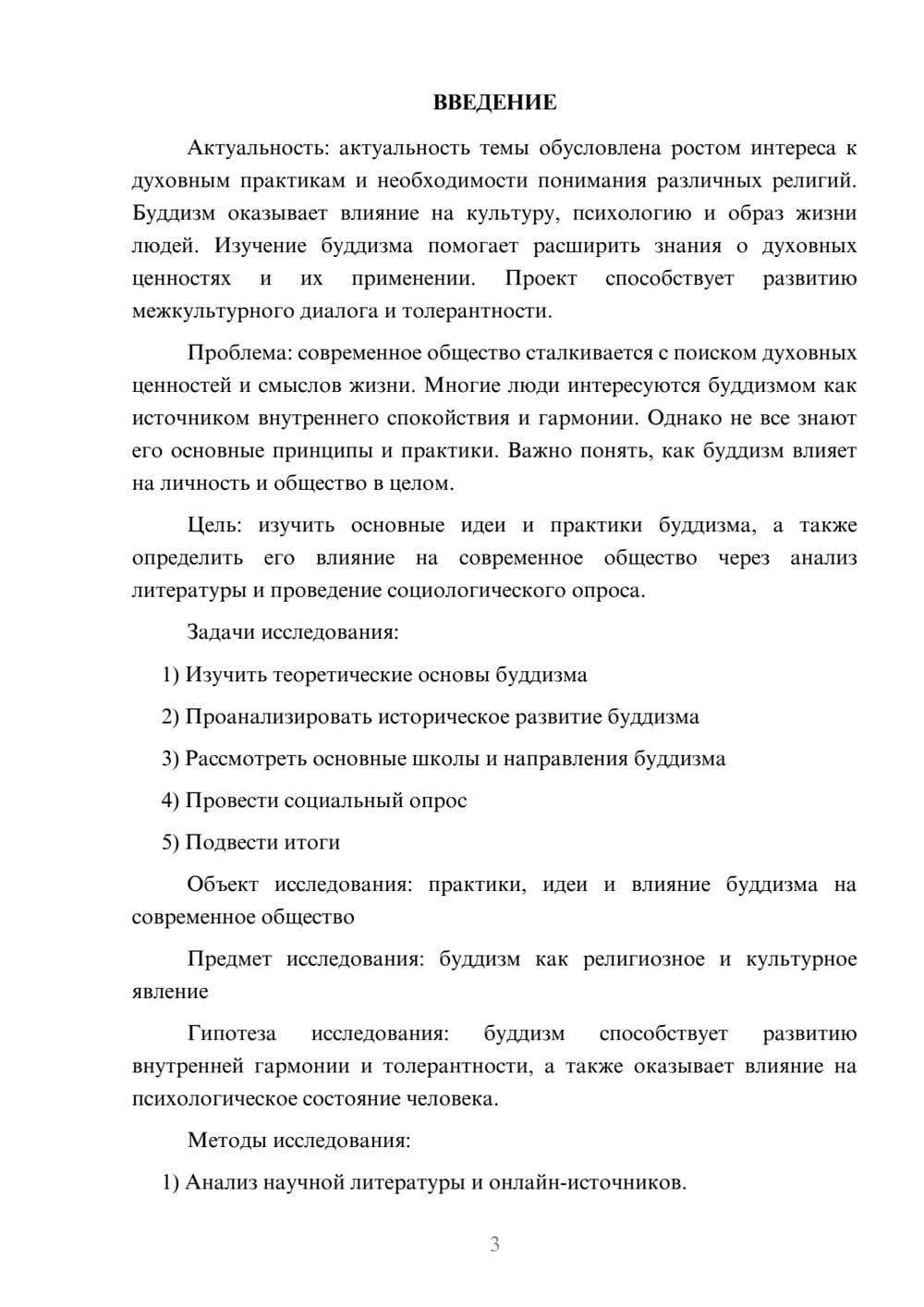 ВВЕДЕНИЕ

Актуальность: актуальность темы обусловлена ростом интереса к духовным практикам и необходимости понимания различных религий. Буддизм оказывает влияние на культуру, психологию и образ жизни людей. Изучение буддизма помогает расширить знания о духовных ценностях и их применении. Проект способствует развитию межкультурного диалога и толерантности.

Проблема: современное общество сталкивается с поиском духовных ценностей и смыслов жизни. Многие люди интересуются буддизмом как источником внутреннего спокойствия и гармонии. Однако не все знают его основные принципы и практики. Важно понять, как буддизм влияет на личность и общество в целом.

Цель: изучить основные идеи и практики буддизма, а также определить его влияние на современное общество через анализ литературы и проведение социологического опроса.

Задачи исследования:

1) Изучить теоретические основы буддизма

2) Проанализировать историческое развитие буддизма

3) Рассмотреть основные школы и направления буддизма

4) Провести социальный опрос

5) Подвести итоги

Объект исследования: практики, идеи и влияние буддизма на современное общество

Предмет исследования: буддизм как религиозное и культурное явление

Гипотеза исследования: буддизм способствует развитию внутренней гармонии и толерантности, а также оказывает влияние на психологическое состояние человека.

Методы исследования:

1) Анализ научной литературы и онлайн-источников.

3